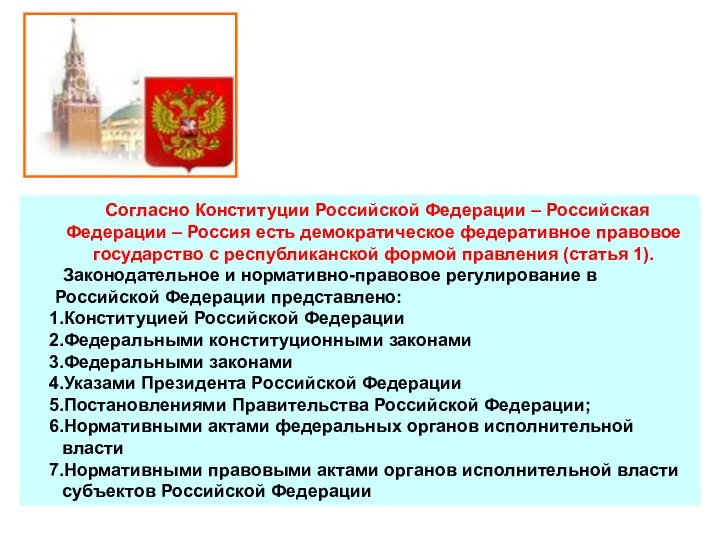 Согласно Конституции Российской Федерации – Российская Федерации – Россия есть демократическое федеративное правовое государство с республиканской формой правления (статья 1).

Законодательное и нормативно-правовое регулирование в Российской Федерации представлено:

1.Конституцией Российской Федерации
2.Федеральными конституционными законами
3.Федеральными законами
4.Указами Президента Российской Федерации
5.Постановлениями Правительства Российской Федерации;
6.Нормативными актами федеральных органов исполнительной власти
7.Нормативными правовыми актами органов исполнительной власти субъектов Российской Федерации